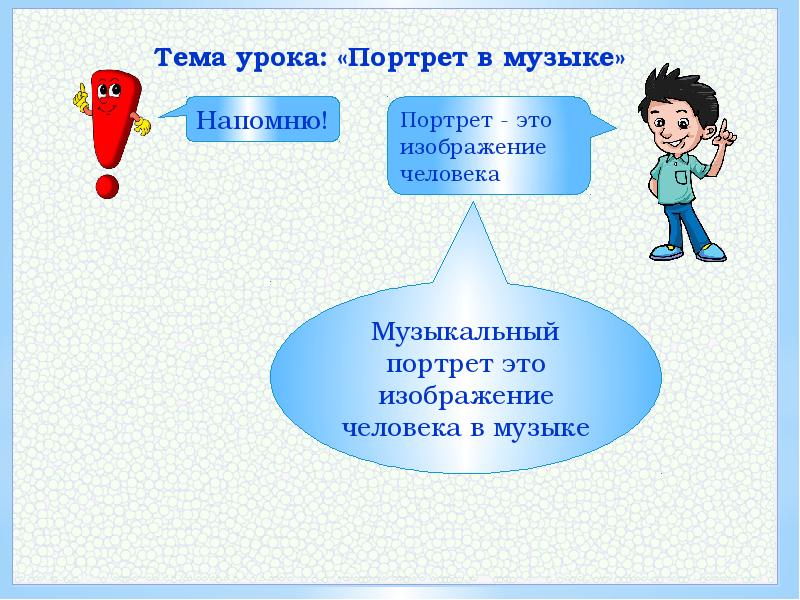 Тема урока: «Портрет в музыке»

Напомню!

Портрет - это изображение человека

Музыкальный портрет это изображение человека в музыке